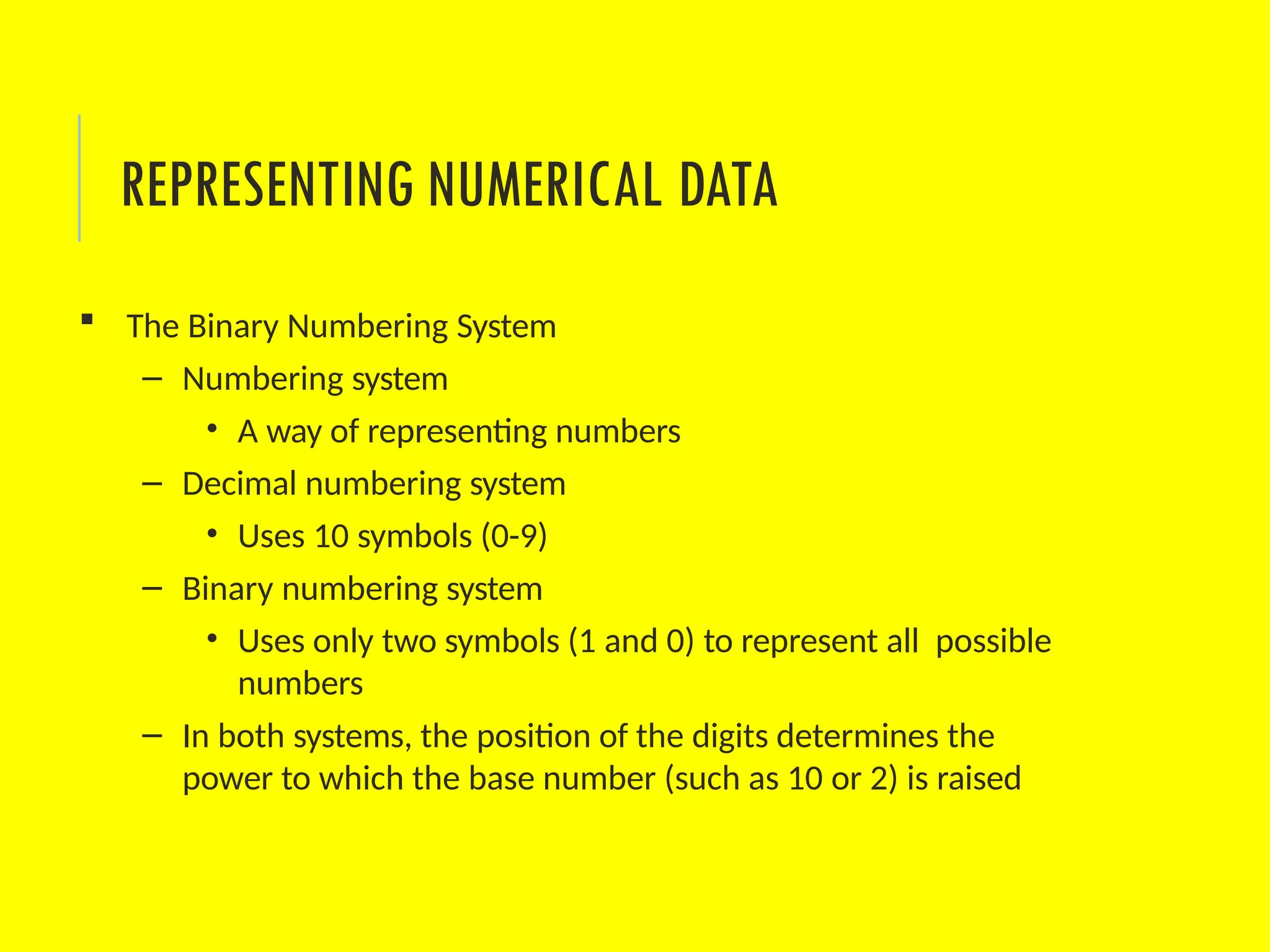 REPRESENTING NUMERICAL DATA

▪ The Binary Numbering System
– Numbering system
• A way of representing numbers
– Decimal numbering system
• Uses 10 symbols (0-9)
– Binary numbering system
• Uses only two symbols (1 and 0) to represent all possible numbers
– In both systems, the position of the digits determines the power to which the base number (such as 10 or 2) is raised